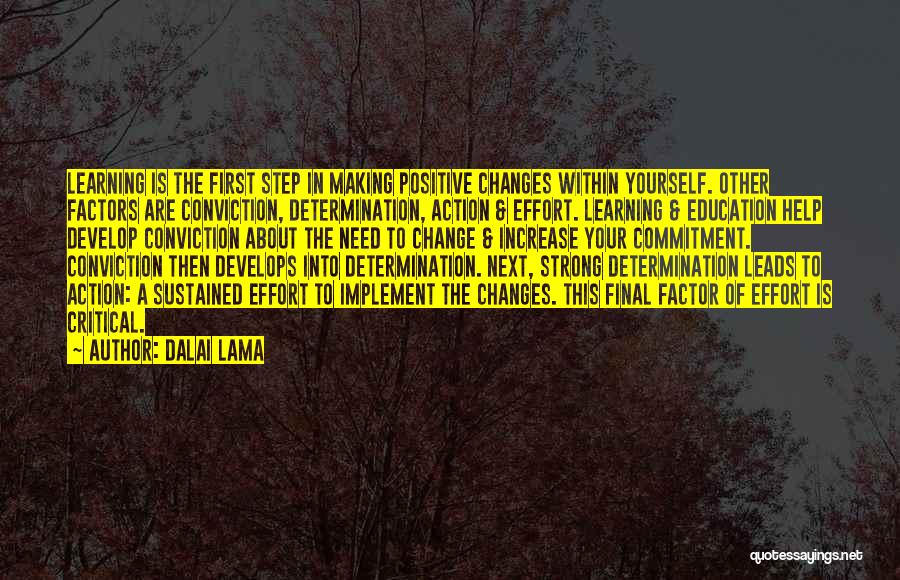 LEARNING IS THE FIRST STEP IN MAKING POSITIVE CHANGES WITHIN YOURSELF. OTHER FACTORS ARE CONVICTION, DETERMINATION, ACTION & EFFORT. LEARNING & EDUCATION HELP DEVELOP CONVICTION ABOUT THE NEED TO CHANGE & INCREASE YOUR COMMITMENT. CONVICTION THEN DEVELOPS INTO DETERMINATION. NEXT, STRONG DETERMINATION LEADS TO ACTION: A SUSTAINED EFFORT TO IMPLEMENT THE CHANGES. THIS FINAL FACTOR OF EFFORT IS CRITICAL.

~ AUTHOR: DALAI LAMA

quotessayings.net